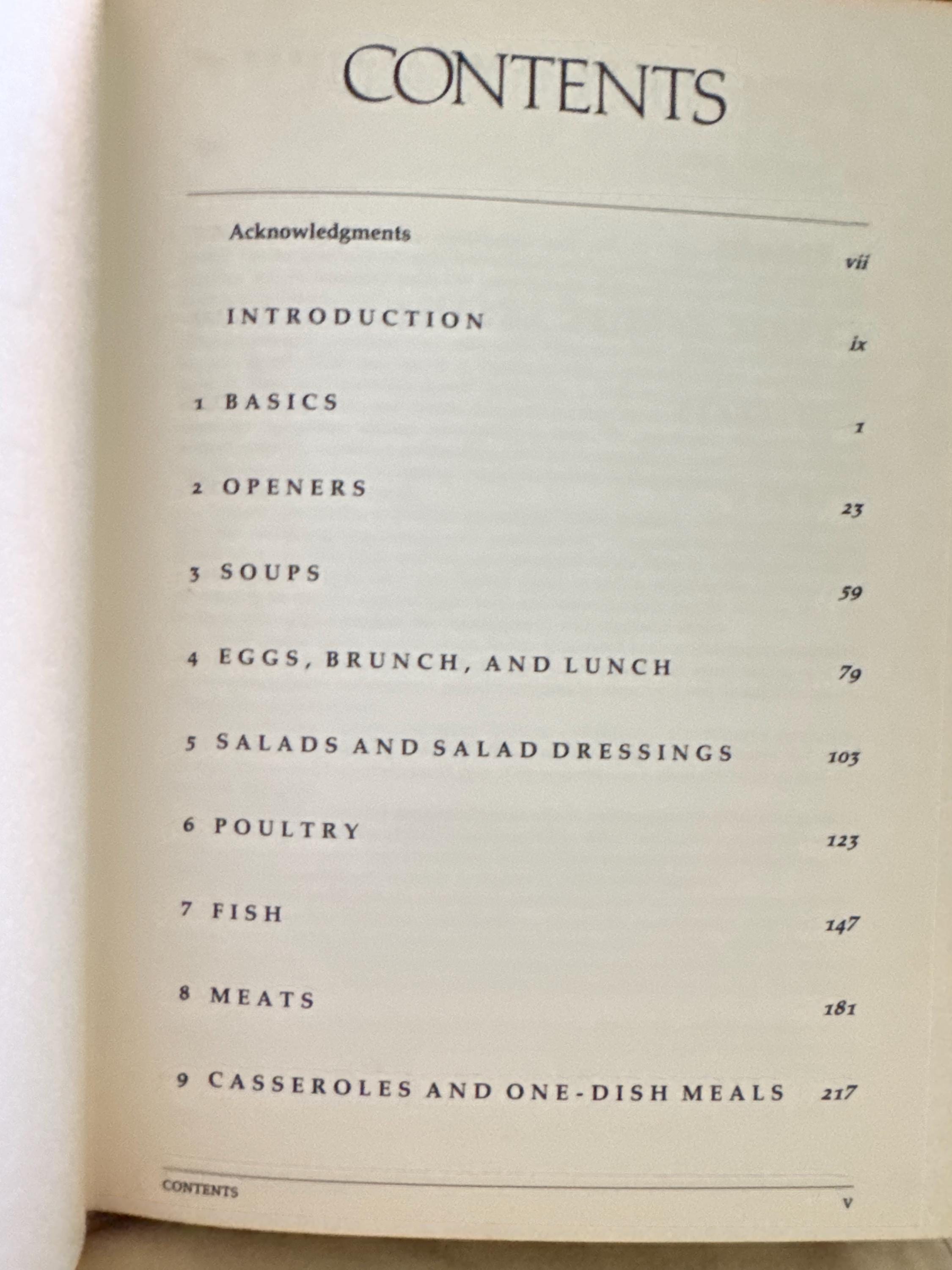 CONTENTS

Acknowledgments vii

INTRODUCTION ix

1 BASICS 1

2 OPENERS 23

3 SOUPS 59

4 EGGS, BRUNCH, AND LUNCH 79

5 SALADS AND SALAD DRESSINGS 103

6 POULTRY 123

7 FISH 147

8 MEATS 181

9 CASSEROLES AND ONE-DISH MEALS 217

CONTENTS v